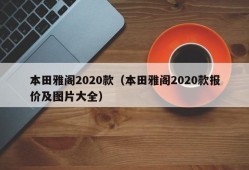 本田雅阁2020款（本田雅阁2020款报价及图片大全）